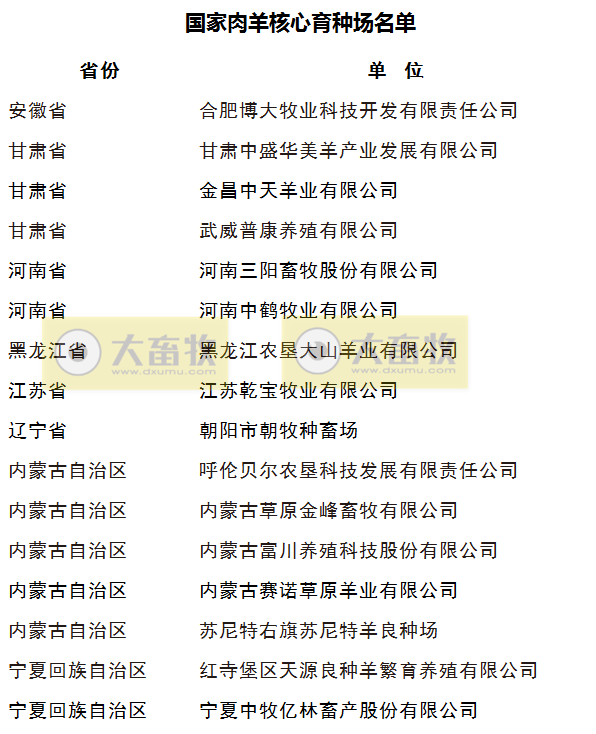 国家肉羊核心育种场名单

| 省份 | 单 位 |
|---|---|
| 安徽省 | 合肥博大牧业科技开发有限责任公司 |
| 甘肃省 | 甘肃中盛华美羊产业发展有限公司 |
| 甘肃省 | 金昌中天羊业有限公司 |
| 甘肃省 | 武威普康养殖有限公司 |
| 河南省 | 河南三阳畜牧股份有限公司 |
| 河南省 | 河南中鹤牧业有限公司 |
| 黑龙江省 | 黑龙江农垦大山羊业有限公司 |
| 江苏省 | 江苏乾宝牧业有限公司 |
| 辽宁省 | 朝阳市朝牧种畜场 |
| 内蒙古自治区 | 呼伦贝尔农垦科技发展有限责任公司 |
| 内蒙古自治区 | 内蒙古草原金峰畜牧有限公司 |
| 内蒙古自治区 | 内蒙古富川养殖科技股份有限公司 |
| 内蒙古自治区 | 内蒙古赛诺草原羊业有限公司 |
| 内蒙古自治区 | 苏尼特右旗苏尼特羊良种场 |
| 宁夏回族自治区 | 红寺堡区天源良种羊繁育养殖有限公司 |
| 宁夏回族自治区 | 宁夏中牧亿林畜产股份有限公司 |

大畜牧
www.dxumu.com